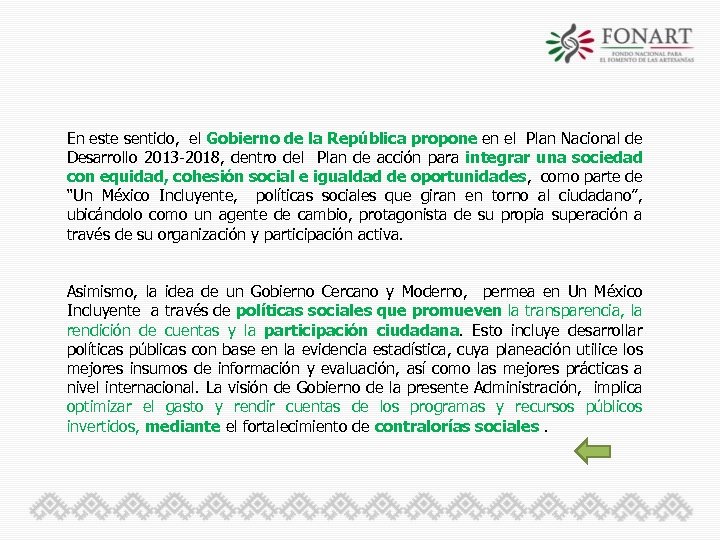 FONART
FONDO NACIONAL PARA EL FOMENTO DE LAS ARTESANÍAS

En este sentido, el Gobierno de la República propone en el Plan Nacional de Desarrollo 2013-2018, dentro del Plan de acción para integrar una sociedad con equidad, cohesión social e igualdad de oportunidades, como parte de "Un México Incluyente, políticas sociales que giran en torno al ciudadano", ubicándolo como un agente de cambio, protagonista de su propia superación a través de su organización y participación activa.

Asimismo, la idea de un Gobierno Cercano y Moderno, permea en Un México Incluyente a través de políticas sociales que promueven la transparencia, la rendición de cuentas y la participación ciudadana. Esto incluye desarrollar políticas públicas con base en la evidencia estadística, cuya planeación utilice los mejores insumos de información y evaluación, así como las mejores prácticas a nivel internacional. La visión de Gobierno de la presente Administración, implica optimizar el gasto y rendir cuentas de los programas y recursos públicos invertidos, mediante el fortalecimiento de contralorías sociales .